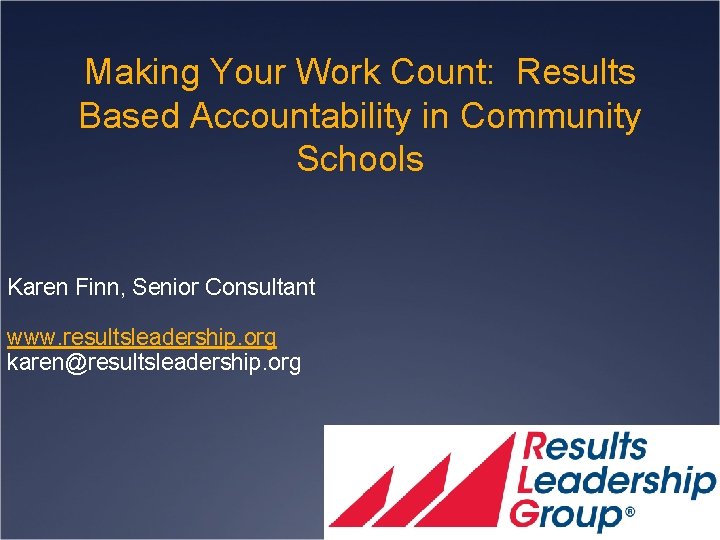 Making Your Work Count: Results Based Accountability in Community Schools

Karen Finn, Senior Consultant

www.resultsleadership.org
karen@resultsleadership.org

Results
Leadership
Group®